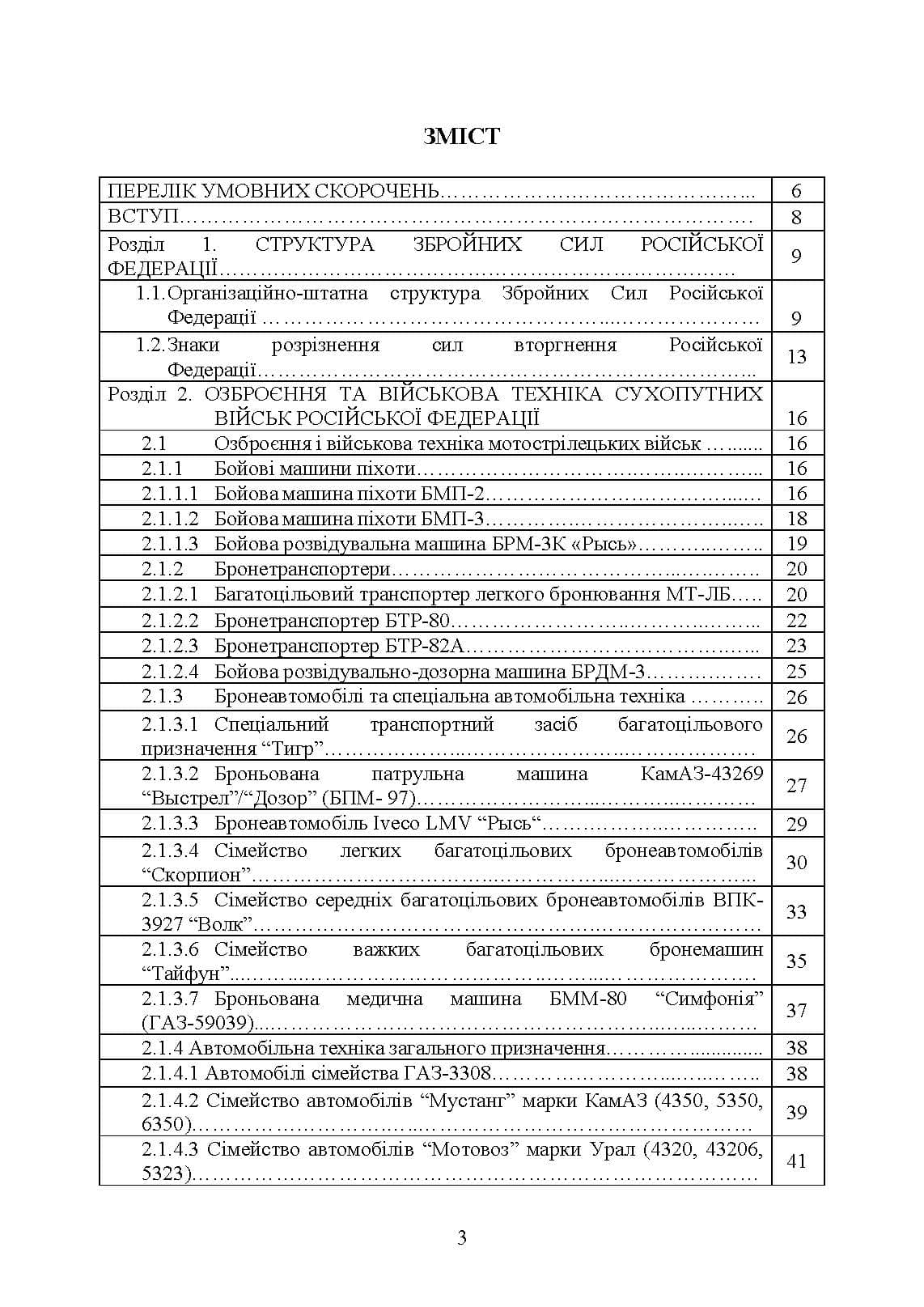 ЗМІСТ

ПЕРЕЛІК УМОВНИХ СКОРОЧЕНЬ 6
ВСТУП 8
Розділ 1. СТРУКТУРА ЗБРОЙНИХ СИЛ РОСІЙСЬКОЇ ФЕДЕРАЦІЇ 9
1.1. Організаційно-штатна структура Збройних Сил Російської Федерації 9
1.2. Знаки розрізнення сил вторгнення Російської Федерації 13
Розділ 2. ОЗБРОЄННЯ ТА ВІЙСЬКОВА ТЕХНІКА СУХОПУТНИХ ВІЙСЬК РОСІЙСЬКОЇ ФЕДЕРАЦІЇ 16
2.1 Озброєння і військова техніка мотострілецьких військ 16
2.1.1 Бойові машини піхоти 16
2.1.1.1 Бойова машина піхоти БМП-2 16
2.1.1.2 Бойова машина піхоти БМП-3 18
2.1.1.3 Бойова розвідувальна машина БРМ-3К «Рысь» 19
2.1.2 Бронетранспортери 20
2.1.2.1 Багатоцільовий транспортер легкого бронювання МТ-ЛБ 20
2.1.2.2 Бронетранспортер БТР-80 22
2.1.2.3 Бронетранспортер БТР-82А 23
2.1.2.4 Бойова розвідувально-дозорна машина БРДМ-3 25
2.1.3 Бронеавтомобілі та спеціальна автомобільна техніка 26
2.1.3.1 Спеціальний транспортний засіб багатоцільового призначення "Тигр" 26
2.1.3.2 Броньована патрульна машина КамАЗ-43269 "Выстрел"/"Дозор" (БПМ- 97) 27
2.1.3.3 Бронеавтомобіль Iveco LMV "Рысь" 29
2.1.3.4 Сімейство легких багатоцільових бронеавтомобілів "Скорпион" 30
2.1.3.5 Сімейство середніх багатоцільових бронеавтомобілів ВПК-3927 "Волк" 33
2.1.3.6 Сімейство важких багатоцільових бронемашин "Тайфун" 35
2.1.3.7 Броньована медична машина БММ-80 "Симфонія" (ГАЗ-59039) 37
2.1.4 Автомобільна техніка загального призначення 38
2.1.4.1 Автомобілі сімейства ГАЗ-3308 38
2.1.4.2 Сімейство автомобілів "Мустанг" марки КамАЗ (4350, 5350, 6350) 39
2.1.4.3 Сімейство автомобілів "Мотовоз" марки Урал (4320, 43206, 5323) 41

3